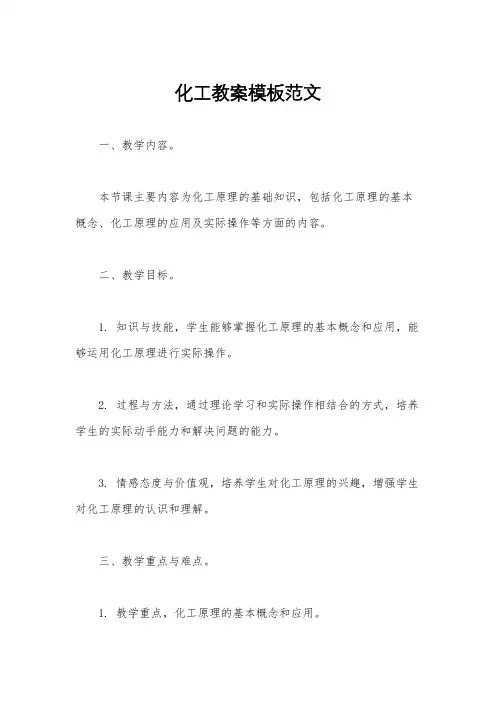 化工教案模板范文

一、教学内容。

本节课主要内容为化工原理的基础知识，包括化工原理的基本概念、化工原理的应用及实际操作等方面的内容。

二、教学目标。

1. 知识与技能，学生能够掌握化工原理的基本概念和应用，能够运用化工原理进行实际操作。

2. 过程与方法，通过理论学习和实际操作相结合的方式，培养学生的实际动手能力和解决问题的能力。

3. 情感态度与价值观，培养学生对化工原理的兴趣，增强学生对化工原理的认识和理解。

三、教学重点与难点。

1. 教学重点，化工原理的基本概念和应用。